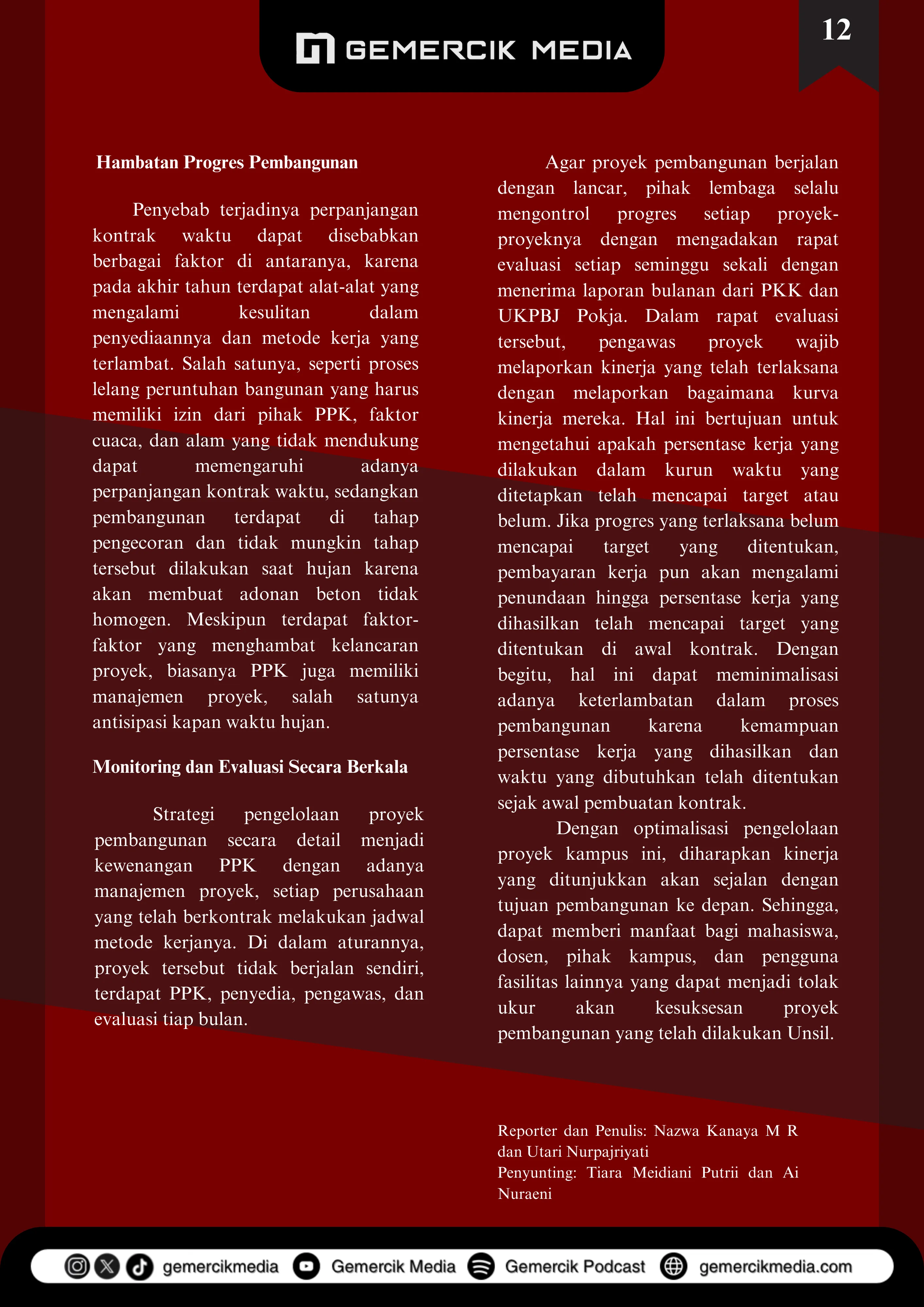 GEMERCIK MEDIA

12

Hambatan Progres Pembangunan

Penyebab terjadinya perpanjangan kontrak waktu dapat disebabkan berbagai faktor di antaranya, karena pada akhir tahun terdapat alat-alat yang mengalami kesulitan dalam penyediaannya dan metode kerja yang terlambat. Salah satunya, seperti proses lelang peruntuhan bangunan yang harus memiliki izin dari pihak PPK, faktor cuaca, dan alam yang tidak mendukung dapat memengaruhi adanya perpanjangan kontrak waktu, sedangkan pembangunan terdapat di tahap pengecoran dan tidak mungkin tahap tersebut dilakukan saat hujan karena akan membuat adonan beton tidak homogen. Meskipun terdapat faktor-faktor yang menghambat kelancaran proyek, biasanya PPK juga memiliki manajemen proyek, salah satunya antisipasi kapan waktu hujan.

Monitoring dan Evaluasi Secara Berkala

Strategi pengelolaan proyek pembangunan secara detail menjadi kewenangan PPK dengan adanya manajemen proyek, setiap perusahaan yang telah berkontrak melakukan jadwal metode kerjanya. Di dalam aturannya, proyek tersebut tidak berjalan sendiri, terdapat PPK, penyedia, pengawas, dan evaluasi tiap bulan.

Agar proyek pembangunan berjalan dengan lancar, pihak lembaga selalu mengontrol progres setiap proyek-proyeknya dengan mengadakan rapat evaluasi setiap seminggu sekali dengan menerima laporan bulanan dari PKK dan UKPBJ Pokja. Dalam rapat evaluasi tersebut, pengawas proyek wajib melaporkan kinerja yang telah terlaksana dengan melaporkan bagaimana kurva kinerja mereka. Hal ini bertujuan untuk mengetahui apakah persentase kerja yang dilakukan dalam kurun waktu yang ditetapkan telah mencapai target atau belum. Jika progres yang terlaksana belum mencapai target yang ditentukan, pembayaran kerja pun akan mengalami penundaan hingga persentase kerja yang dihasilkan telah mencapai target yang ditentukan di awal kontrak. Dengan begitu, hal ini dapat meminimalisasi adanya keterlambatan dalam proses pembangunan karena kemampuan persentase kerja yang dihasilkan dan waktu yang dibutuhkan telah ditentukan sejak awal pembuatan kontrak.

Dengan optimalisasi pengelolaan proyek kampus ini, diharapkan kinerja yang ditunjukkan akan sejalan dengan tujuan pembangunan ke depan. Sehingga, dapat memberi manfaat bagi mahasiswa, dosen, pihak kampus, dan pengguna fasilitas lainnya yang dapat menjadi tolak ukur akan kesuksesan proyek pembangunan yang telah dilakukan Unsil.

Reporter dan Penulis: Nazwa Kanaya M R dan Utari Nurpajriyati
Penyunting: Tiara Meidiani Putrii dan Ai Nuraeni

gemercikmedia Gemercik Media Gemercik Podcast gemercikmedia.com